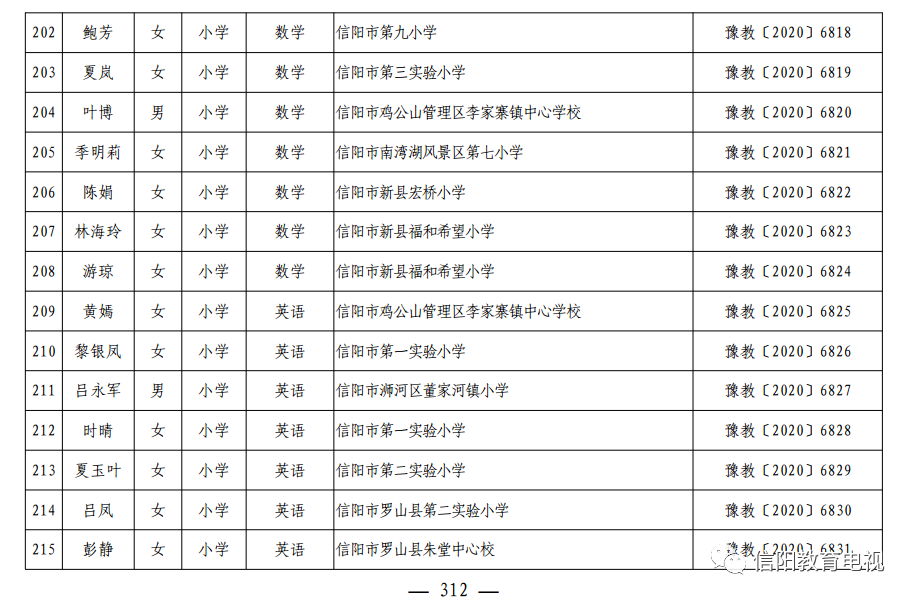 | 202 | 鲍芳 | 女 | 小学 | 数学 | 信阳市第九小学 | 豫教〔2020〕6818 |
|---|---|---|---|---|---|---|
| 203 | 夏岚 | 女 | 小学 | 数学 | 信阳市第三实验小学 | 豫教〔2020〕6819 |
| 204 | 叶博 | 男 | 小学 | 数学 | 信阳市鸡公山管理区李家寨镇中心学校 | 豫教〔2020〕6820 |
| 205 | 季明莉 | 女 | 小学 | 数学 | 信阳市南湾湖风景区第七小学 | 豫教〔2020〕6821 |
| 206 | 陈娟 | 女 | 小学 | 数学 | 信阳市新县宏桥小学 | 豫教〔2020〕6822 |
| 207 | 林海玲 | 女 | 小学 | 数学 | 信阳市新县福和希望小学 | 豫教〔2020〕6823 |
| 208 | 游琼 | 女 | 小学 | 数学 | 信阳市新县福和希望小学 | 豫教〔2020〕6824 |
| 209 | 黄嫣 | 女 | 小学 | 英语 | 信阳市鸡公山管理区李家寨镇中心学校 | 豫教〔2020〕6825 |
| 210 | 黎银凤 | 女 | 小学 | 英语 | 信阳市第一实验小学 | 豫教〔2020〕6826 |
| 211 | 吕永军 | 男 | 小学 | 英语 | 信阳市浉河区董家河镇小学 | 豫教〔2020〕6827 |
| 212 | 时晴 | 女 | 小学 | 英语 | 信阳市第一实验小学 | 豫教〔2020〕6828 |
| 213 | 夏玉叶 | 女 | 小学 | 英语 | 信阳市第二实验小学 | 豫教〔2020〕6829 |
| 214 | 吕凤 | 女 | 小学 | 英语 | 信阳市罗山县第二实验小学 | 豫教〔2020〕6830 |
| 215 | 彭静 | 女 | 小学 | 英语 | 信阳市罗山县朱堂中心校 | 豫教〔2020〕6831 |

信阳教育电视

— 312 —